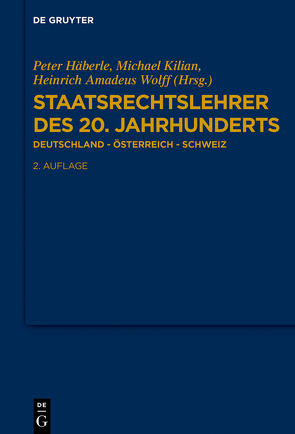 DE GRUYTER

Peter Häberle, Michael Kilian, Heinrich Amadeus Wolff (Hrsg.)

STAATSRECHTSLEHRER DES 20. JAHRHUNDERTS

DEUTSCHLAND - ÖSTERREICH - SCHWEIZ

2. AUFLAGE

DE G